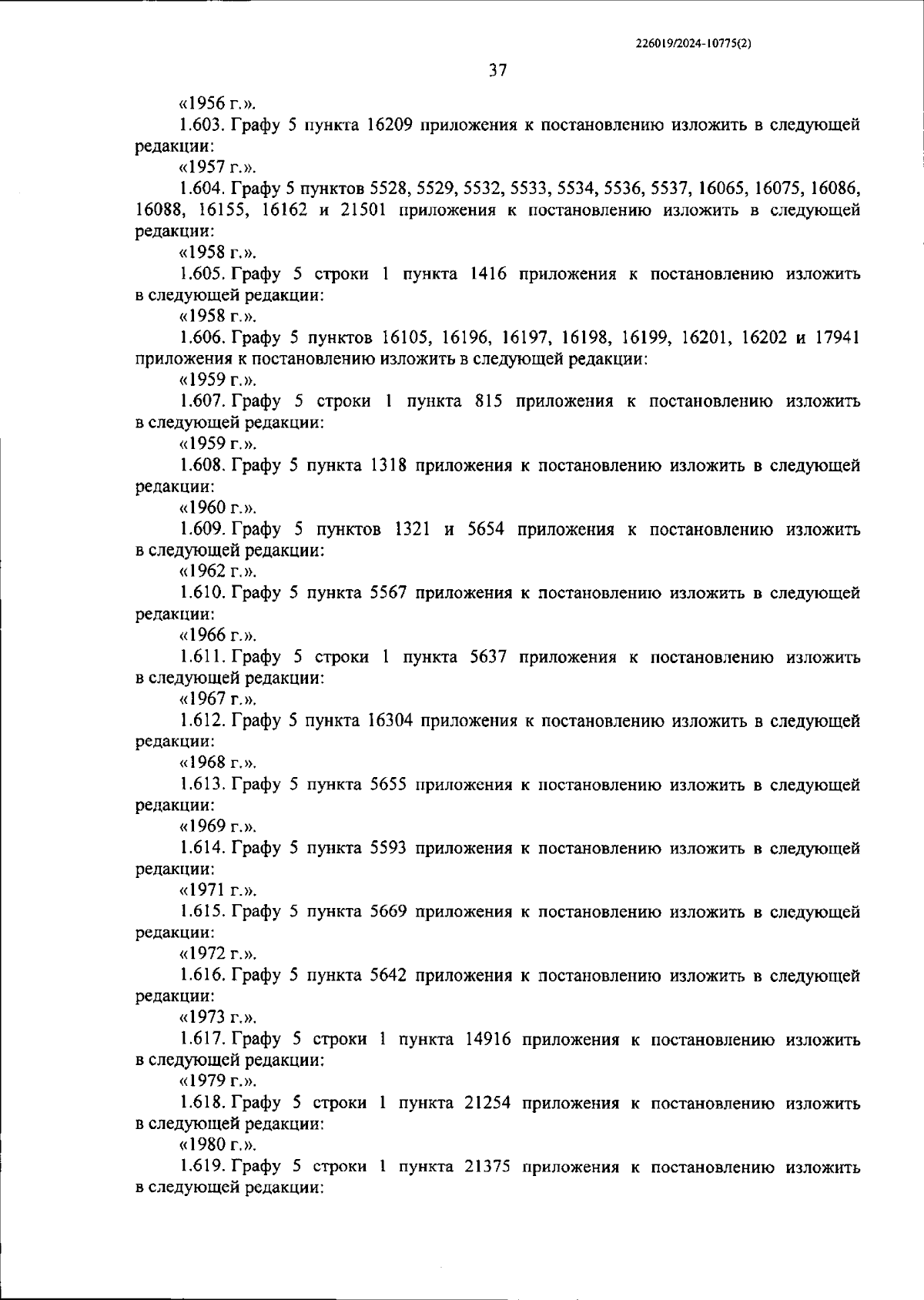 226019/2024-10775(2)

37

«1956 г.».

1.603. Графу 5 пункта 16209 приложения к постановлению изложить в следующей редакции:

«1957 г.».

1.604. Графу 5 пунктов 5528, 5529, 5532, 5533, 5534, 5536, 5537, 16065, 16075, 16086, 16088, 16155, 16162 и 21501 приложения к постановлению изложить в следующей редакции:

«1958 г.».

1.605. Графу 5 строки 1 пункта 1416 приложения к постановлению изложить в следующей редакции:

«1958 г.».

1.606. Графу 5 пунктов 16105, 16196, 16197, 16198, 16199, 16201, 16202 и 17941 приложения к постановлению изложить в следующей редакции:

«1959 г.».

1.607. Графу 5 строки 1 пункта 815 приложения к постановлению изложить в следующей редакции:

«1959 г.».

1.608. Графу 5 пункта 1318 приложения к постановлению изложить в следующей редакции:

«1960 г.».

1.609. Графу 5 пунктов 1321 и 5654 приложения к постановлению изложить в следующей редакции:

«1962 г.».

1.610. Графу 5 пункта 5567 приложения к постановлению изложить в следующей редакции:

«1966 г.».

1.611. Графу 5 строки 1 пункта 5637 приложения к постановлению изложить в следующей редакции:

«1967 г.».

1.612. Графу 5 пункта 16304 приложения к постановлению изложить в следующей редакции:

«1968 г.».

1.613. Графу 5 пункта 5655 приложения к постановлению изложить в следующей редакции:

«1969 г.».

1.614. Графу 5 пункта 5593 приложения к постановлению изложить в следующей редакции:

«1971 г.».

1.615. Графу 5 пункта 5669 приложения к постановлению изложить в следующей редакции:

«1972 г.».

1.616. Графу 5 пункта 5642 приложения к постановлению изложить в следующей редакции:

«1973 г.».

1.617. Графу 5 строки 1 пункта 14916 приложения к постановлению изложить в следующей редакции:

«1979 г.».

1.618. Графу 5 строки 1 пункта 21254 приложения к постановлению изложить в следующей редакции:

«1980 г.».

1.619. Графу 5 строки 1 пункта 21375 приложения к постановлению изложить в следующей редакции: